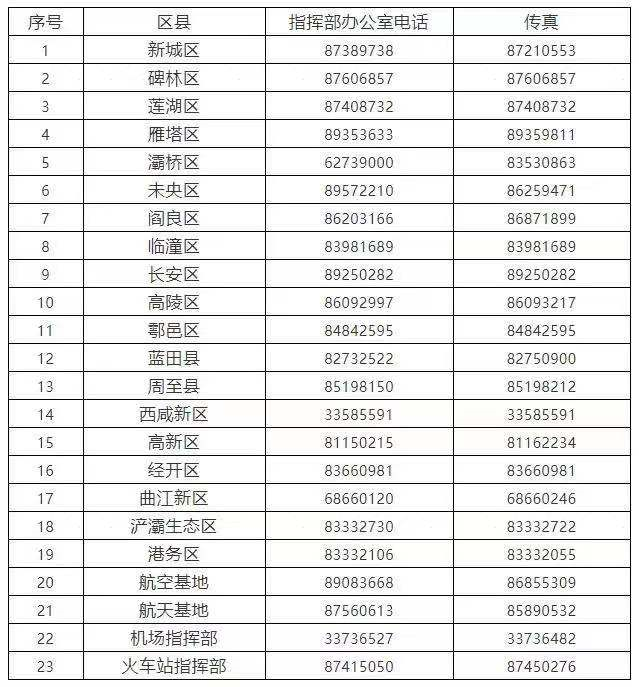 | 序号 | 区县 | 指挥部办公室电话 | 传真 |
|---|---|---|---|
| 1 | 新城区 | 87389738 | 87210553 |
| 2 | 碑林区 | 87606857 | 87606857 |
| 3 | 莲湖区 | 87408732 | 87408732 |
| 4 | 雁塔区 | 89353633 | 89359811 |
| 5 | 灞桥区 | 62739000 | 83530863 |
| 6 | 未央区 | 89572210 | 86259471 |
| 7 | 阎良区 | 86203166 | 86871899 |
| 8 | 临潼区 | 83981689 | 83981689 |
| 9 | 长安区 | 89250282 | 89250282 |
| 10 | 高陵区 | 86092997 | 86093217 |
| 11 | 鄠邑区 | 84842595 | 84842595 |
| 12 | 蓝田县 | 82732522 | 82750900 |
| 13 | 周至县 | 85198150 | 85198212 |
| 14 | 西咸新区 | 33585591 | 33585591 |
| 15 | 高新区 | 81150215 | 81162234 |
| 16 | 经开区 | 83660981 | 83660981 |
| 17 | 曲江新区 | 68660120 | 68660246 |
| 18 | 浐灞生态区 | 83332730 | 83332722 |
| 19 | 港务区 | 83332106 | 83332055 |
| 20 | 航空基地 | 89083668 | 86855309 |
| 21 | 航天基地 | 87560613 | 85890532 |
| 22 | 机场指挥部 | 33736527 | 33736482 |
| 23 | 火车站指挥部 | 87415050 | 87450276 |